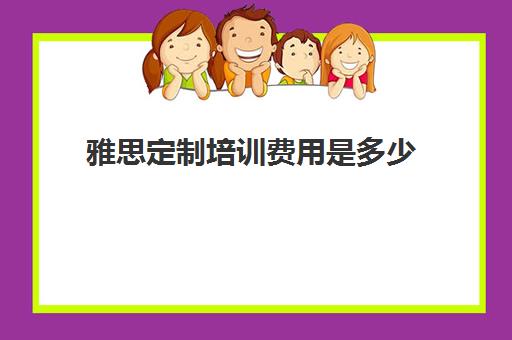 雅思定制培训费用是多少